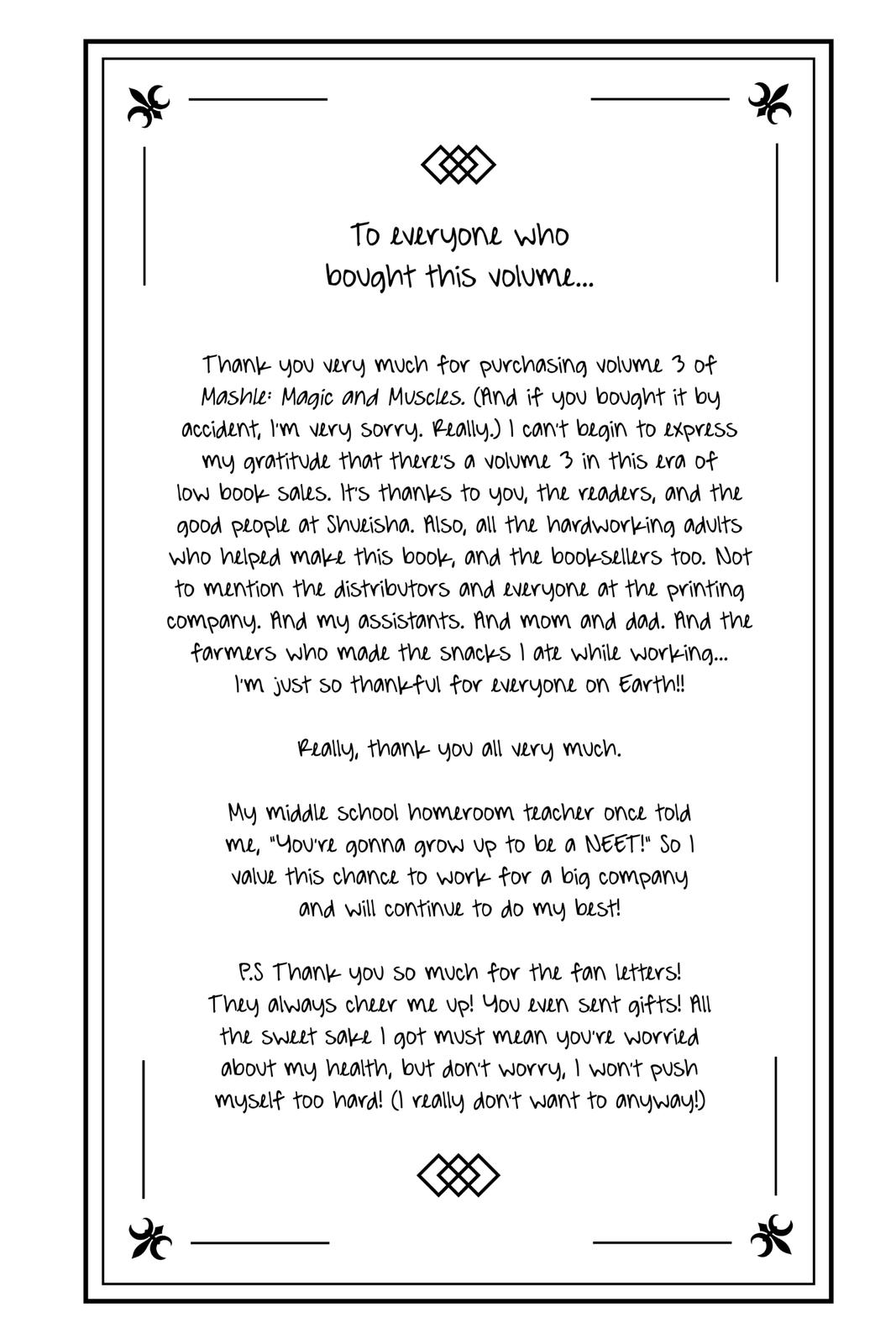 To everyone who bought this volume...

Thank you very much for purchasing volume 3 of Mashle: Magic and Muscles. (And if you bought it by accident, I'm very sorry. Really.) I can't begin to express my gratitude that there's a volume 3 in this era of low book sales. It's thanks to you, the readers, and the good people at Shueisha. Also, all the hardworking adults who helped make this book, and the booksellers too. Not to mention the distributors and everyone at the printing company. And my assistants. And mom and dad. And the farmers who made the snacks I ate while working... I'm just so thankful for everyone on Earth!!

Really, thank you all very much.

My middle school homeroom teacher once told me, "You're gonna grow up to be a NEET!" So I value this chance to work for a big company and will continue to do my best!

P.S Thank you so much for the fan letters! They always cheer me up! You even sent gifts! All the sweet sake I got must mean you're worried about my health, but don't worry, I won't push myself too hard! (I really don't want to anyway!)